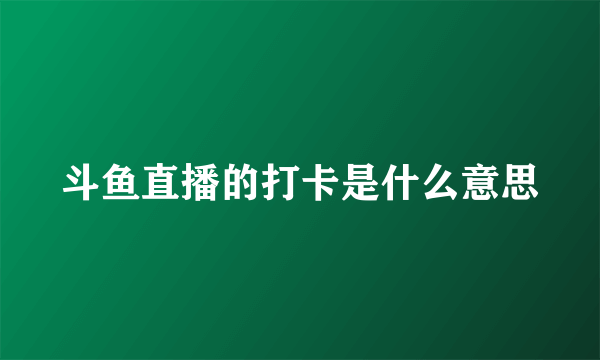 斗鱼直播的打卡是什么意思